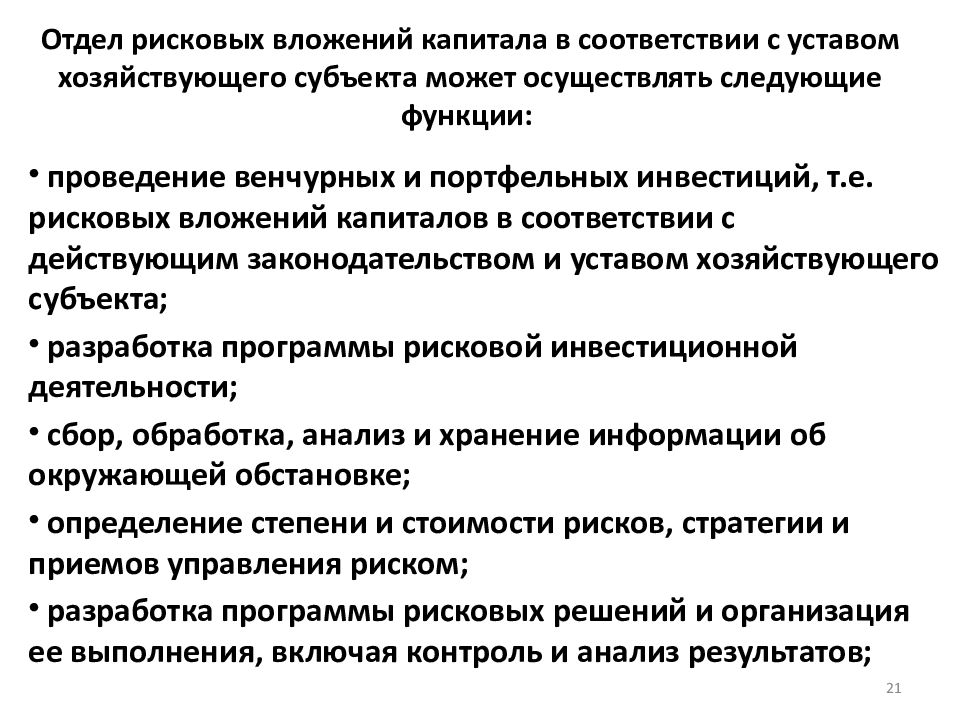 Отдел рисковых вложений капитала в соответствии с уставом хозяйствующего субъекта может осуществлять следующие функции:

• проведение венчурных и портфельных инвестиций, т.е. рисковых вложений капиталов в соответствии с действующим законодательством и уставом хозяйствующего субъекта;

• разработка программы рисковой инвестиционной деятельности;

• сбор, обработка, анализ и хранение информации об окружающей обстановке;

• определение степени и стоимости рисков, стратегии и приемов управления риском;

• разработка программы рисковых решений и организация ее выполнения, включая контроль и анализ результатов;

21